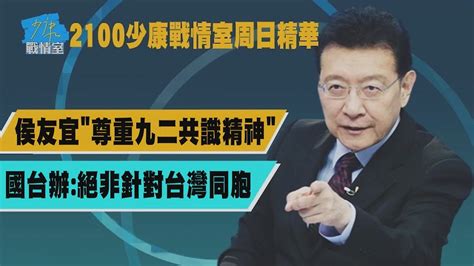 少康
戰情室

2100少康戰情室周日精華

侯友宜"尊重九二共識精神"

國台辦:絕非針對台灣同胞